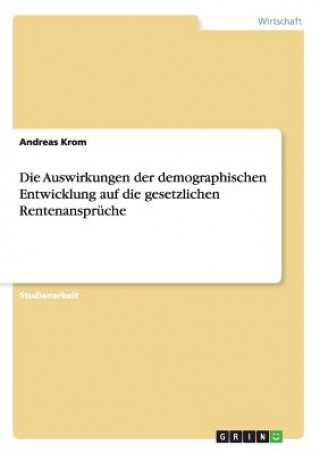 Wirtschaft

Andreas Krom

Die Auswirkungen der demographischen Entwicklung auf die gesetzlichen Rentenansprüche

Studienarbeit

GRIN